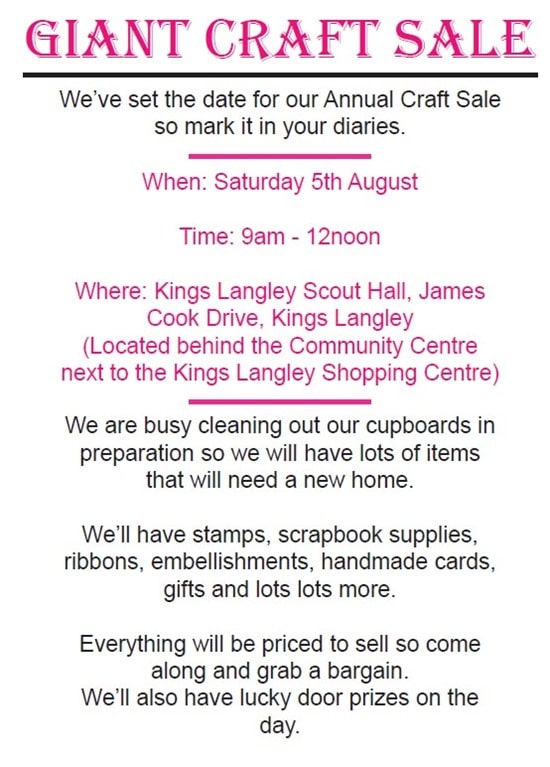 GIANT CRAFT SALE

We've set the date for our Annual Craft Sale so mark it in your diaries.

When: Saturday 5th August

Time: 9am - 12noon

Where: Kings Langley Scout Hall, James Cook Drive, Kings Langley (Located behind the Community Centre next to the Kings Langley Shopping Centre)

We are busy cleaning out our cupboards in preparation so we will have lots of items that will need a new home.

We'll have stamps, scrapbook supplies, ribbons, embellishments, handmade cards, gifts and lots lots more.

Everything will be priced to sell so come along and grab a bargain.
We'll also have lucky door prizes on the day.